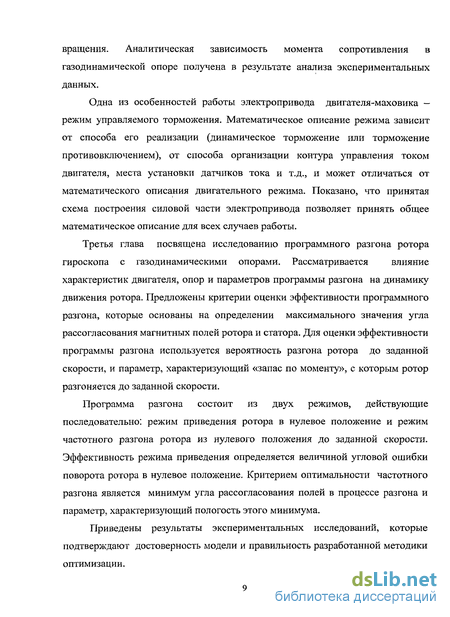 вращения. Аналитическая зависимость момента сопротивления в газодинамической опоре получена в результате анализа экспериментальных данных.

Одна из особенностей работы электропривода двигателя-маховика – режим управляемого торможения. Математическое описание режима зависит от способа его реализации (динамическое торможение или торможение противовключением), от способа организации контура управления током двигателя, места установки датчиков тока и т.д., и может отличаться от математического описания двигательного режима. Показано, что принятая схема построения силовой части электропривода позволяет принять общее математическое описание для всех случаев работы.

Третья глава посвящена исследованию программного разгона ротора гироскопа с газодинамическими опорами. Рассматривается влияние характеристик двигателя, опор и параметров программы разгона на динамику движения ротора. Предложены критерии оценки эффективности программного разгона, которые основаны на определении максимального значения угла рассогласования магнитных полей ротора и статора. Для оценки эффективности программы разгона используется вероятность разгона ротора до заданной скорости, и параметр, характеризующий «запас по моменту», с которым ротор разгоняется до заданной скорости.

Программа разгона состоит из двух режимов, действующие последовательно: режим приведения ротора в нулевое положение и режим частотного разгона ротора из нулевого положения до заданной скорости. Эффективность режима приведения определяется величиной угловой ошибки поворота ротора в нулевое положение. Критерием оптимальности частотного разгона является минимум угла рассогласования полей в процессе разгона и параметр, характеризующий пологость этого минимума.

Приведены результаты экспериментальных исследований, которые подтверждают достоверность модели и правильность разработанной методики оптимизации.

9

dsLib.net
библиотека диссертаций